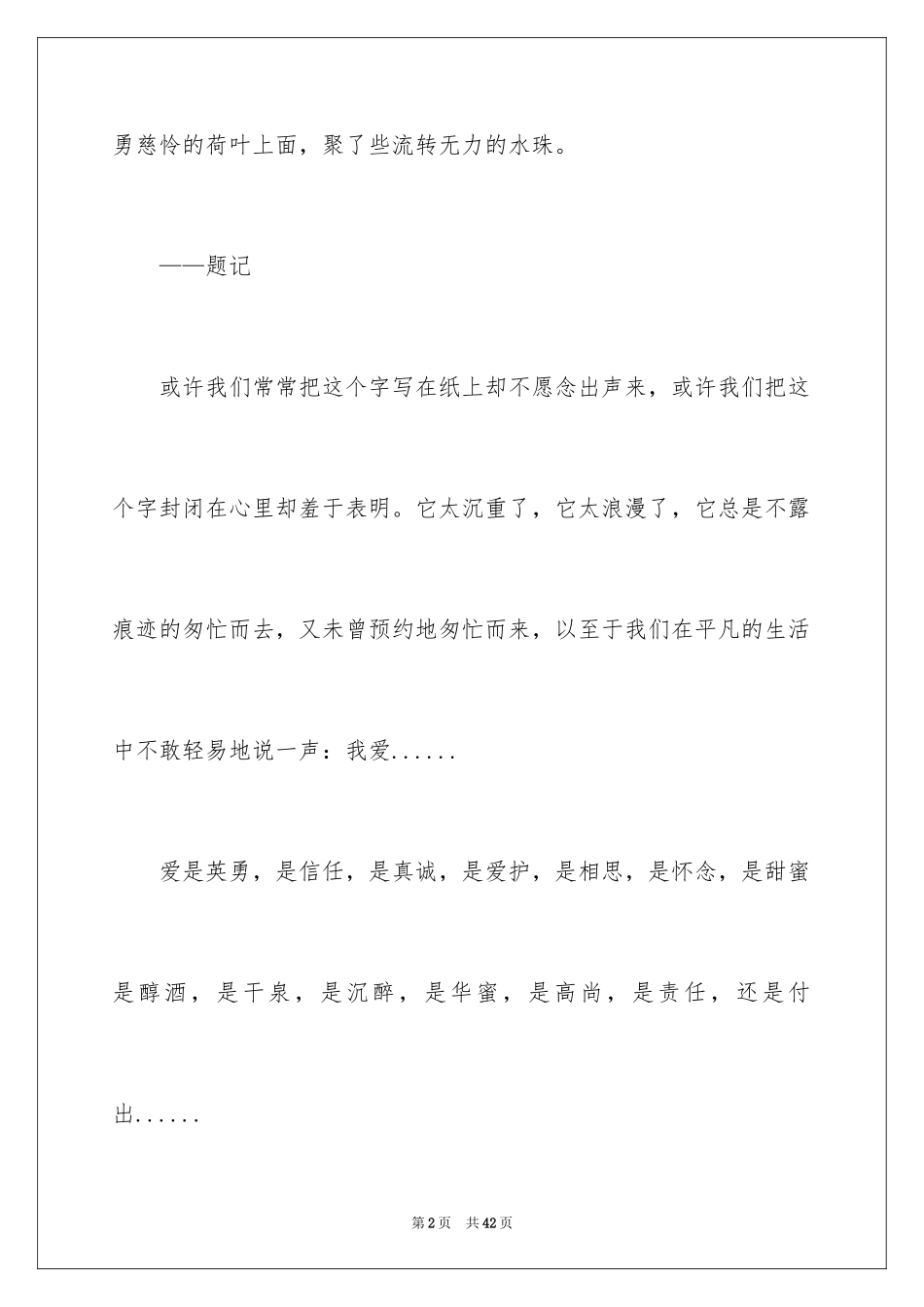 勇慈怜的荷叶上面，聚了些流转无力的水珠。

——题记

或许我们常常把这个字写在纸上却不愿念出声来，或许我们把这个字封闭在心里却羞于表明。它太沉重了，它太浪漫了，它总是不露痕迹的匆忙而去，又未曾预约地匆忙而来，以至于我们在平凡的生活中不敢轻易地说一声：我爱......

爱是英勇，是信任，是真诚，是爱护，是相思，是怀念，是甜蜜是醇酒，是干泉，是沉醉，是华蜜，是高尚，是责任，还是付出......

第2页 共42页